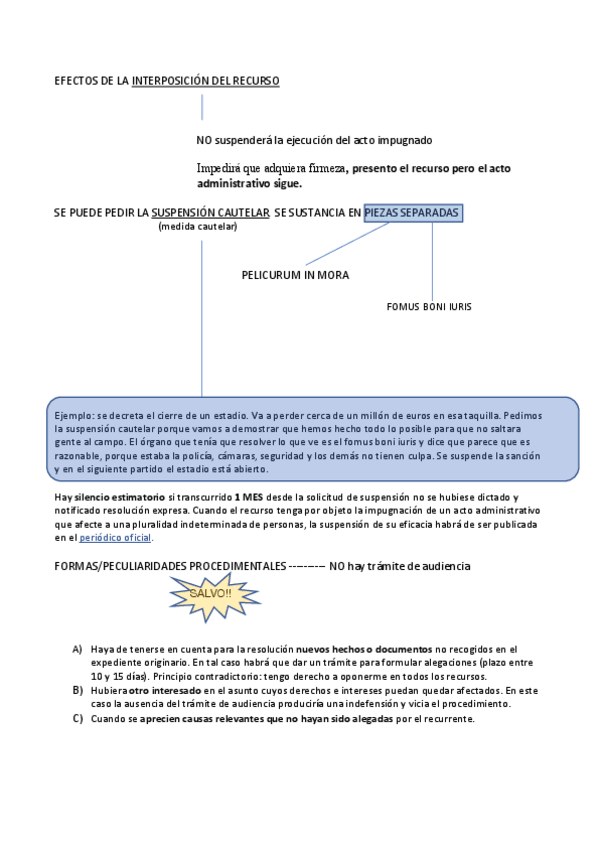 EFECTOS DE LA INTERPOSICIÓN DEL RECURSO

NO suspenderá la ejecución del acto impugnado

Impedirá que adquiera firmeza, presento el recurso pero el acto administrativo sigue.

SE PUEDE PEDIR LA SUSPENSIÓN CAUTELAR SE SUSTANCIA EN PIEZAS SEPARADAS
(medida cautelar)

PELICURUM IN MORA

FOMUS BONI IURIS

Ejemplo: se decreta el cierre de un estadio. Va a perder cerca de un millón de euros en esa taquilla. Pedimos la suspensión cautelar porque vamos a demostrar que hemos hecho todo lo posible para que no saltara gente al campo. El órgano que tenía que resolver lo que ve es el fomus boni iuris y dice que parece que es razonable, porque estaba la policía, cámaras, seguridad y los demás no tienen culpa. Se suspende la sanción y en el siguiente partido el estadio está abierto.

Hay silencio estimatorio si transcurrido 1 MES desde la solicitud de suspensión no se hubiese dictado y notificado resolución expresa. Cuando el recurso tenga por objeto la impugnación de un acto administrativo que afecte a una pluralidad indeterminada de personas, la suspensión de su eficacia habrá de ser publicada en el periódico oficial.

FORMAS/PECULIARIDADES PROCEDIMENTALES -------- NO hay trámite de audiencia

SALVO!!

A) Haya de tenerse en cuenta para la resolución nuevos hechos o documentos no recogidos en el expediente originario. En tal caso habrá que dar un trámite para formular alegaciones (plazo entre 10 y 15 días). Principio contradictorio: tengo derecho a oponerme en todos los recursos.
B) Hubiera otro interesado en el asunto cuyos derechos e intereses puedan quedar afectados. En este caso la ausencia del trámite de audiencia produciría una indefensión y vicia el procedimiento.
C) Cuando se aprecien causas relevantes que no hayan sido alegadas por el recurrente.